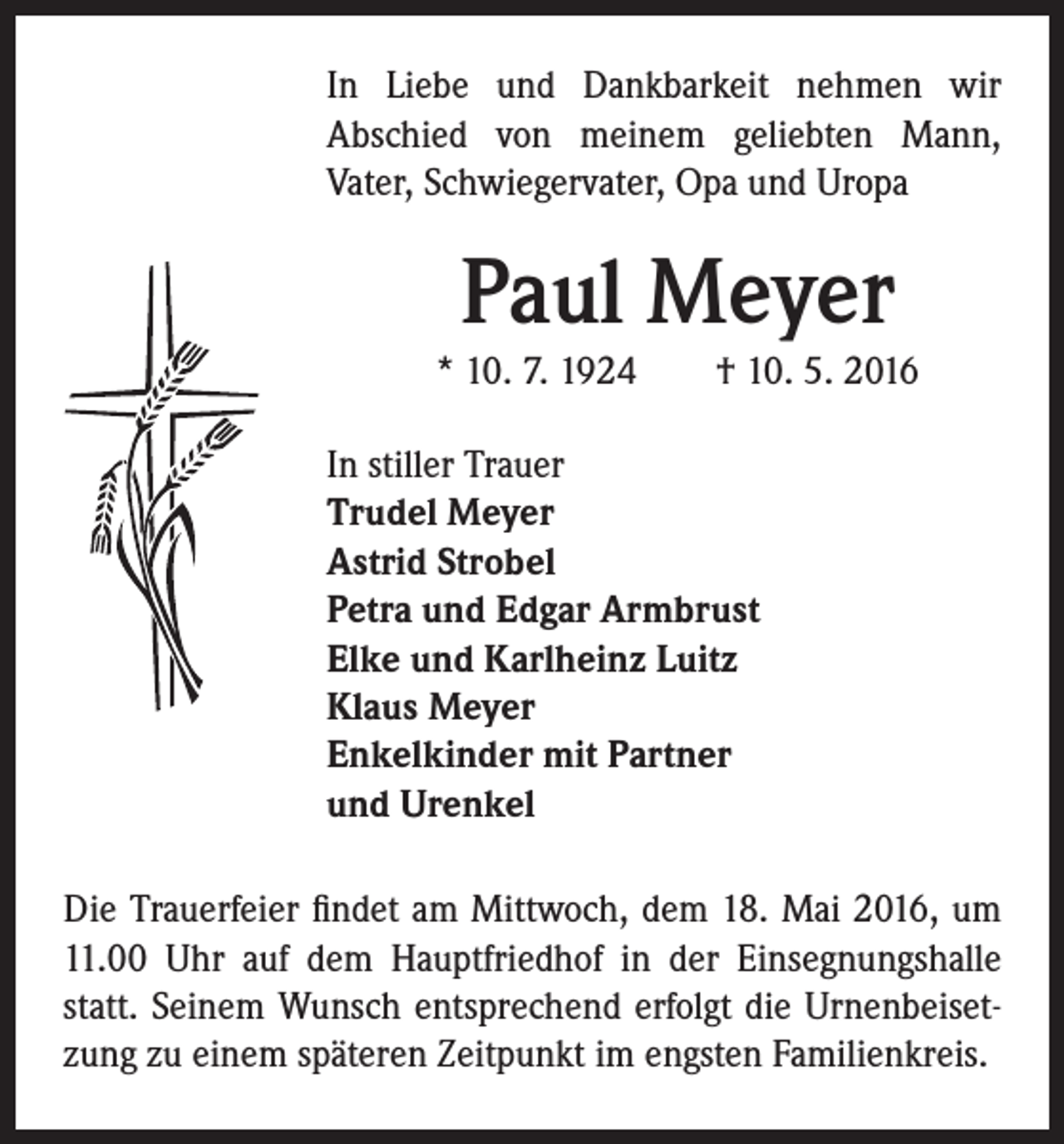 In Liebe und Dankbarkeit nehmen wir Abschied von meinem geliebten Mann, Vater, Schwiegervater, Opa und Uropa

Paul Meyer

* 10. 7. 1924 † 10. 5. 2016

In stiller Trauer
Trudel Meyer
Astrid Strobel
Petra und Edgar Armbrust
Elke und Karlheinz Luitz
Klaus Meyer
Enkelkinder mit Partner
und Urenkel

Die Trauerfeier findet am Mittwoch, dem 18. Mai 2016, um 11.00 Uhr auf dem Hauptfriedhof in der Einsegnungshalle statt. Seinem Wunsch entsprechend erfolgt die Urnenbeisetzung zu einem späteren Zeitpunkt im engsten Familienkreis.